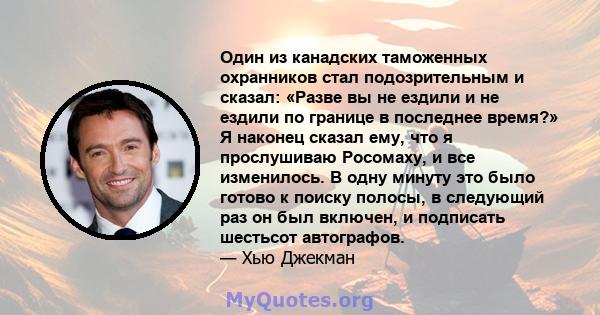 Один из канадских таможенных охранников стал подозрительным и сказал: «Разве вы не ездили и не ездили по границе в последнее время?» Я наконец сказал ему, что я прослушиваю Росомаху, и все изменилось. В одну минуту это было готово к поиску полосы, в следующий раз он был включен, и подписать шестьсот автографов.
— Хью Джекман

MyQuotes.org